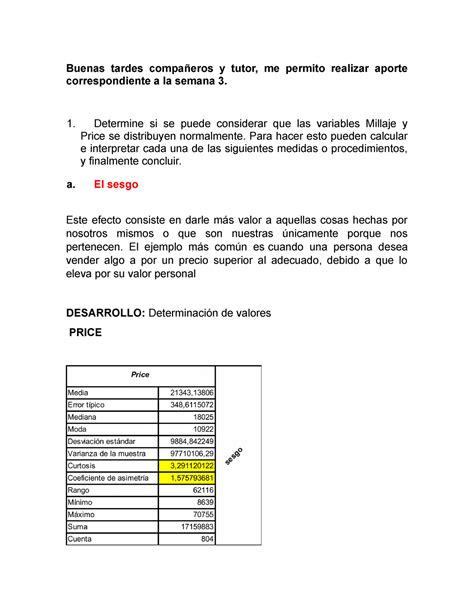 Buenas tardes compañeros y tutor, me permito realizar aporte correspondiente a la semana 3.

1. Determine si se puede considerar que las variables Millaje y Price se distribuyen normalmente. Para hacer esto pueden calcular e interpretar cada una de las siguientes medidas o procedimientos, y finalmente concluir.

a. El sesgo

Este efecto consiste en darle más valor a aquellas cosas hechas por nosotros mismos o que son nuestras únicamente porque nos pertenecen. El ejemplo más común es cuando una persona desea vender algo a por un precio superior al adecuado, debido a que lo eleva por su valor personal

DESARROLLO: Determinación de valores

PRICE

| Price | | |
|---|---|---|
| Media | 21343,13806 | sesgo |
| Error típico | 348,6115072 | |
| Mediana | 18025 | |
| Moda | 10922 | |
| Desviación estándar | 9884,842249 | |
| Varianza de la muestra | 97710106,29 | |
| Curtosis | 3,291120122 | |
| Coeficiente de asimetría | 1,575793681 | |
| Rango | 62116 | |
| Mínimo | 8639 | |
| Máximo | 70755 | |
| Suma | 17159883 | |
| Cuenta | 804 | |